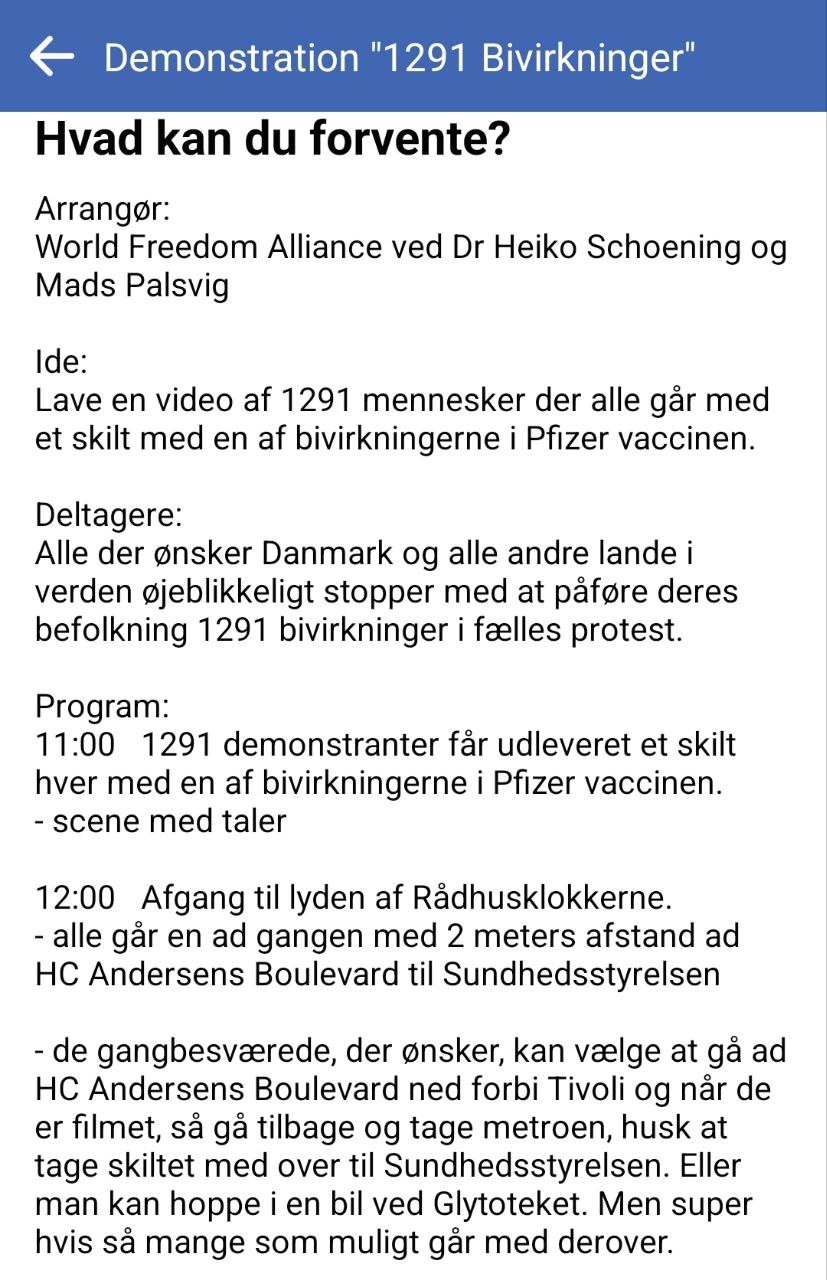 Demonstration "1291 Bivirkninger"

Hvad kan du forvente?

Arrangør:
World Freedom Alliance ved Dr Heiko Schoening og Mads Palsvig

Ide:
Lave en video af 1291 mennesker der alle går med et skilt med en af bivirkningerne i Pfizer vaccinen.

Deltagere:
Alle der ønsker Danmark og alle andre lande i verden øjeblikkeligt stopper med at påføre deres befolkning 1291 bivirkninger i fælles protest.

Program:
11:00 1291 demonstranter får udleveret et skilt hver med en af bivirkningerne i Pfizer vaccinen.
- scene med taler

12:00 Afgang til lyden af Rådhusklokkerne.
- alle går en ad gangen med 2 meters afstand ad HC Andersens Boulevard til Sundhedsstyrelsen

- de gangbesværede, der ønsker, kan vælge at gå ad HC Andersens Boulevard ned forbi Tivoli og når de er filmet, så gå tilbage og tage metroen, husk at tage skiltet med over til Sundhedsstyrelsen. Eller man kan hoppe i en bil ved Glytoteket. Men super hvis så mange som muligt går med derover.